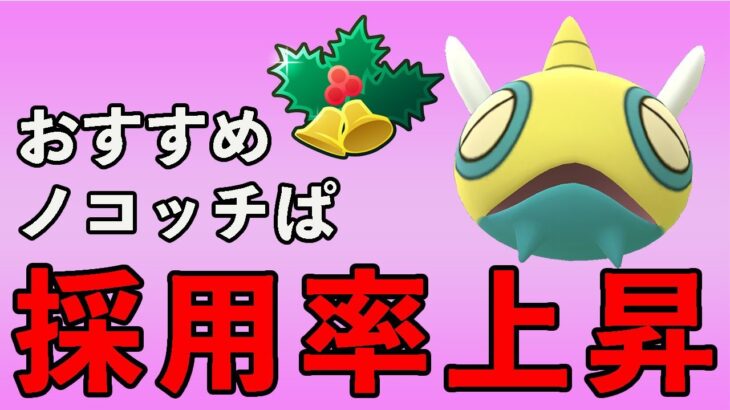 おすすめ
ノコッチぱ

採用率上昇